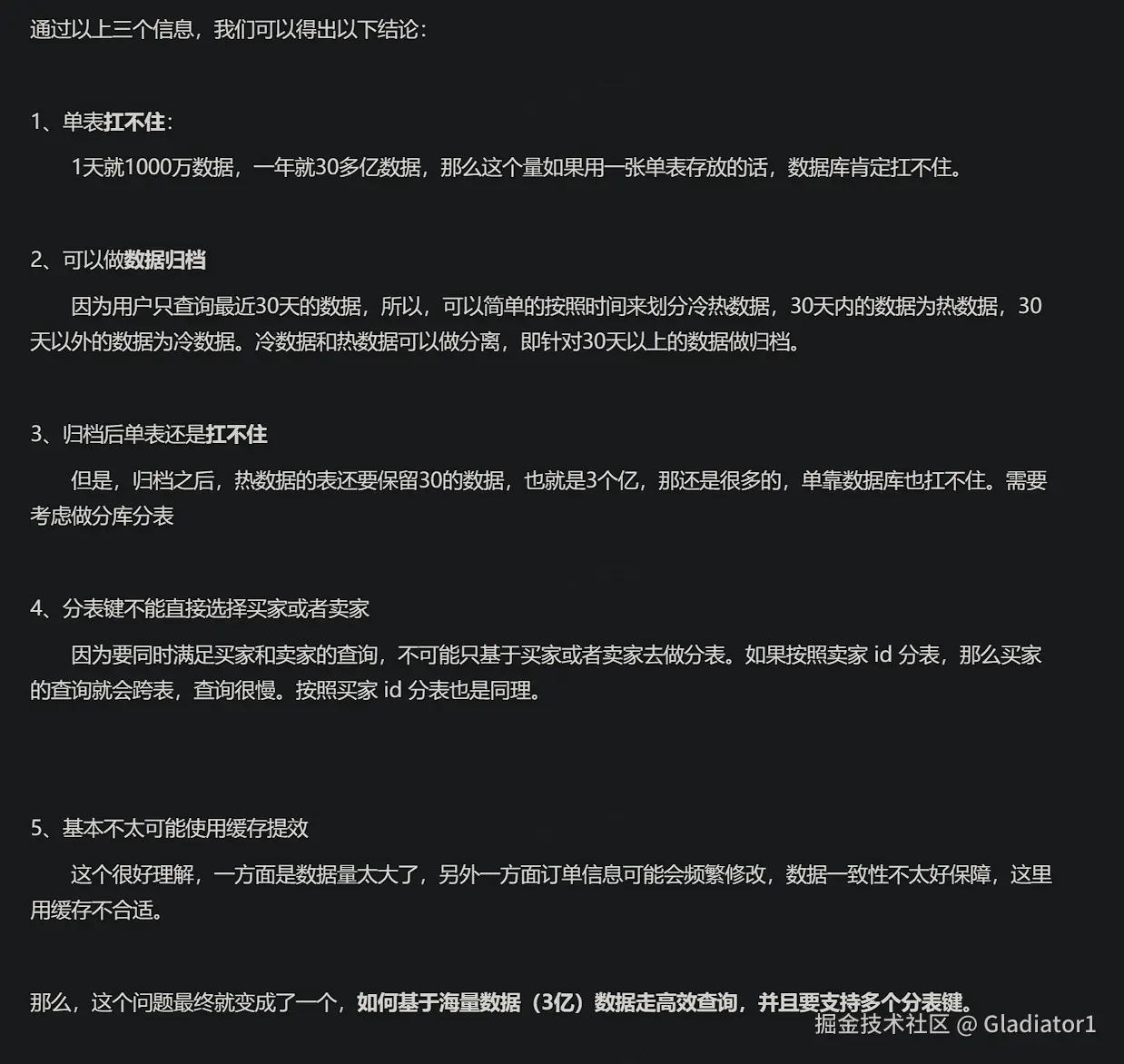 通过以上三个信息，我们可以得出以下结论：

1、单表扛不住：

1天就1000万数据，一年就30多亿数据，那么这个量如果用一张单表存放的话，数据库肯定扛不住。

2、可以做数据归档

因为用户只查询最近30天的数据，所以，可以简单的按照时间来划分冷热数据，30天内的数据为热数据，30天以外的数据为冷数据。冷数据和热数据可以做分离，即针对30天以上的数据做归档。

3、归档后单表还是扛不住

但是，归档之后，热数据的表还要保留30的数据，也就是3个亿，那还是很多的，单靠数据库也扛不住。需要考虑做分库分表

4、分表键不能直接选择买家或者卖家

因为要同时满足买家和卖家的查询，不可能只基于买家或者卖家去做分表。如果按照卖家 id 分表，那么买家的查询就会跨表，查询很慢。按照买家 id 分表也是同理。

5、基本不太可能使用缓存提效

这个很好理解，一方面是数据量太大了，另外一方面订单信息可能会频繁修改，数据一致性不太好保障，这里用缓存不合适。

那么，这个问题最终就变成了一个，如何基于海量数据（3亿）数据走高效查询，并且要支持多个分表键。

掘金技术社区 @ Gladiator1